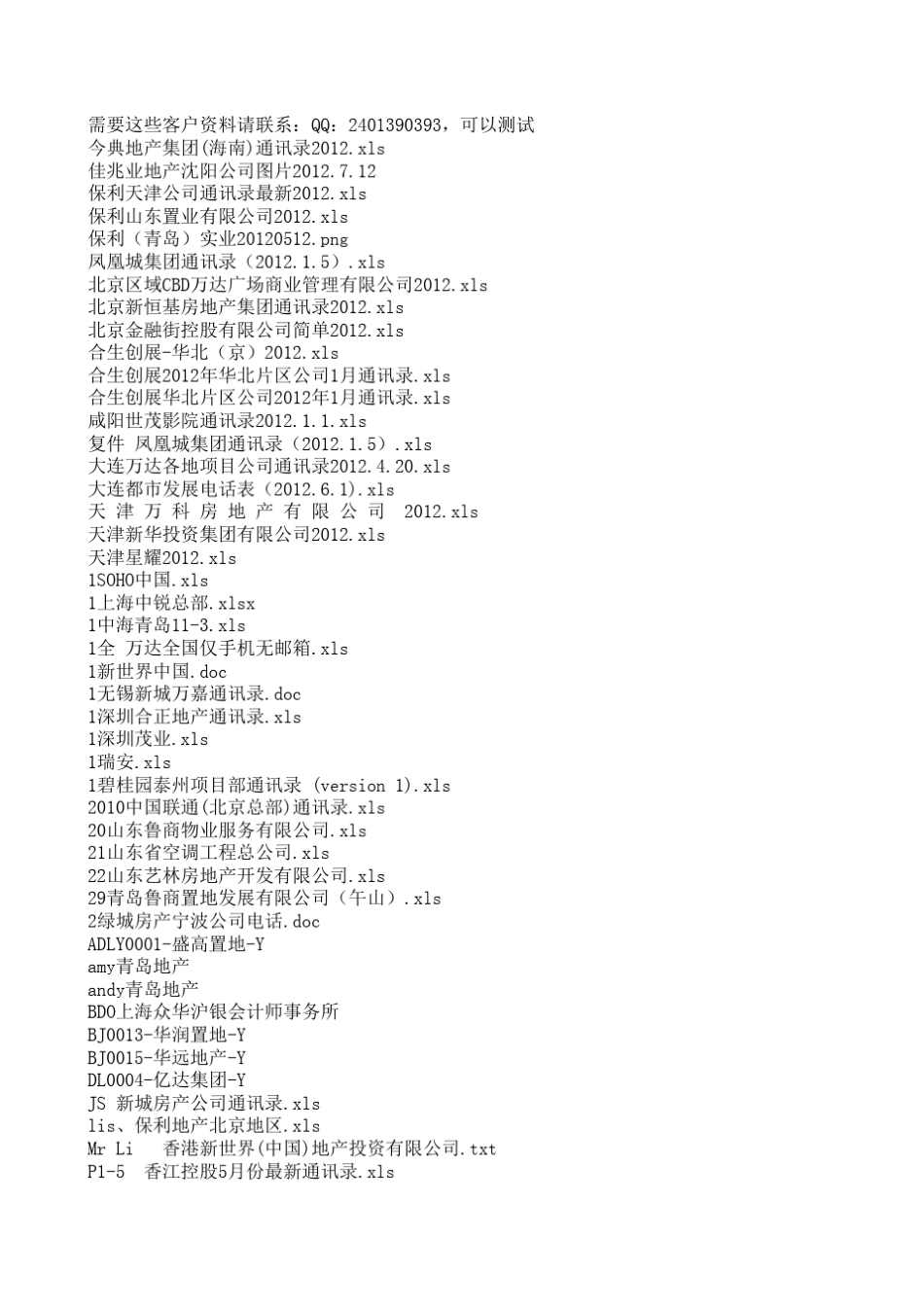 需要这些客户资料请联系：QQ：2401390393，可以测试
今典地产集团(海南)通讯录2012.xls
佳兆业地产沈阳公司图片2012.7.12
保利天津公司通讯录最新2012.xls
保利山东置业有限公司2012.xls
保利（青岛）实业20120512.png
凤凰城集团通讯录（2012.1.5）.xls
北京区域CBD万达广场商业管理有限公司2012.xls
北京新恒基房地产集团通讯录2012.xls
北京金融街控股有限公司简单2012.xls
合生创展-华北（京）2012.xls
合生创展2012年华北片区公司1月通讯录.xls
合生创展华北片区公司2012年1月通讯录.xls
咸阳世茂影院通讯录2012.1.1.xls
复件 凤凰城集团通讯录（2012.1.5）.xls
大连万达各地项目公司通讯录2012.4.20.xls
大连都市发展电话表（2012.6.1).xls
天 津 万 科 房 地 产 有 限 公 司 2012.xls
天津新华投资集团有限公司2012.xls
天津星耀2012.xls
1SOHO中国.xls
1上海中锐总部.xlsx
1中海青岛11-3.xls
1全 万达全国仅手机无邮箱.xls
1新世界中国.doc
1无锡新城万嘉通讯录.doc
1深圳合正地产通讯录.xls
1深圳茂业.xls
1瑞安.xls
1碧桂园泰州项目部通讯录 (version 1).xls
2010中国联通(北京总部)通讯录.xls
20山东鲁商物业服务有限公司.xls
21山东省空调工程总公司.xls
22山东艺林房地产开发有限公司.xls
29青岛鲁商置地发展有限公司（午山）.xls
2绿城房产宁波公司电话.doc
ADLY0001-盛高置地-Y
amy青岛地产
andy青岛地产
BDO上海众华沪银会计师事务所
BJ0013-华润置地-Y
BJ0015-华远地产-Y
DL0004-亿达集团-Y
JS 新城房产公司通讯录.xls
lis、保利地产北京地区.xls
Mr Li 香港新世界(中国)地产投资有限公司.txt
P1-5 香江控股5月份最新通讯录.xls